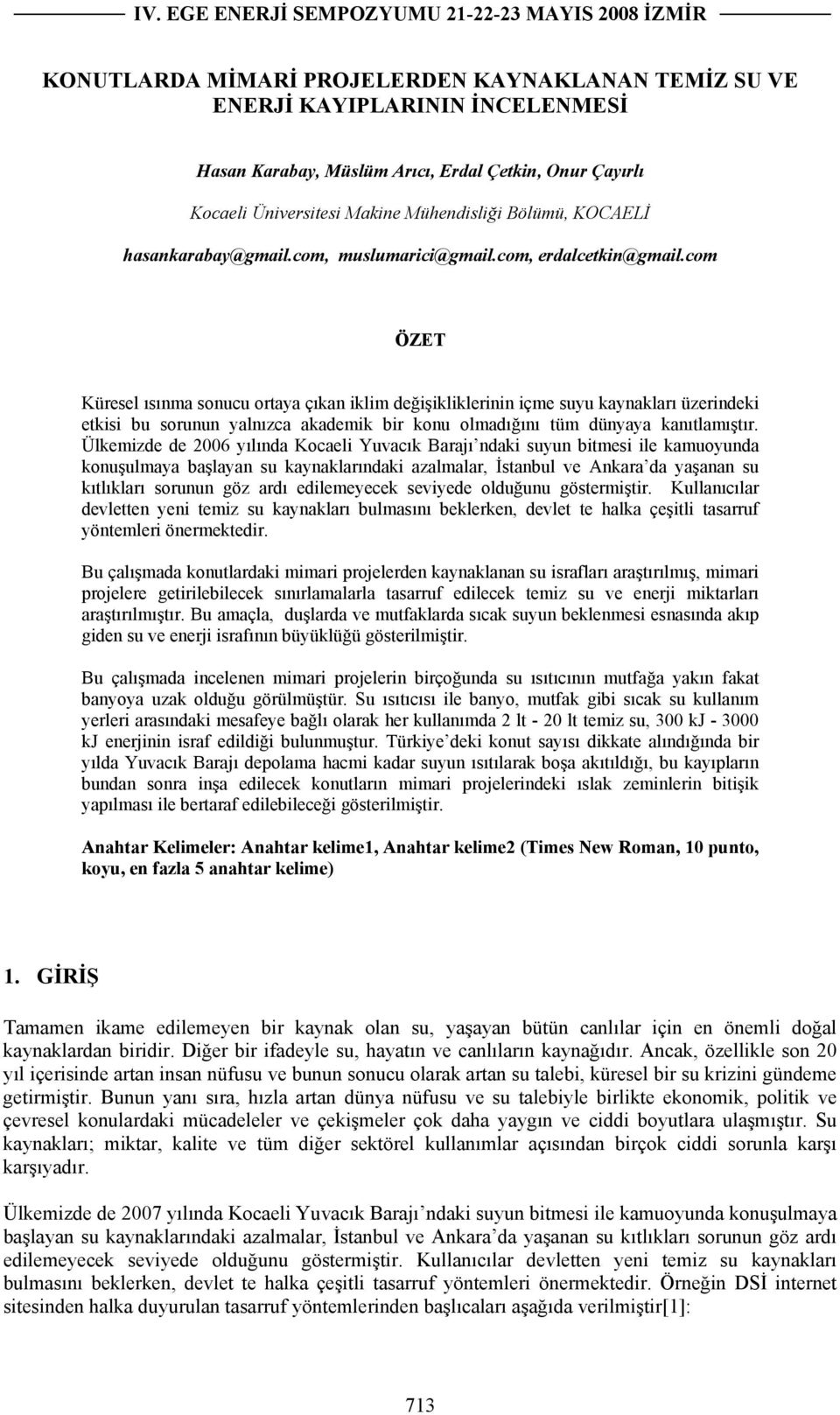 IV. EGE ENERJİ SEMPOZYUMU 21-22-23 MAYIS 2008 İZMİR

KONUTLARDA MİMARİ PROJELERDEN KAYNAKLANAN TEMİZ SU VE ENERJİ KAYIPLARININ İNCELENMESİ

Hasan Karabay, Müslüm Arıcı, Erdal Çetkin, Onur Çayırlı

Kocaeli Üniversitesi Makine Mühendisliği Bölümü, KOCAELİ

hasankarabay@gmail.com, muslumarici@gmail.com, erdalcetkin@gmail.com

ÖZET

Küresel ısınma sonucu ortaya çıkan iklim değişikliklerinin içme suyu kaynakları üzerindeki etkisi bu sorunun yalnızca akademik bir konu olmadığını tüm dünyaya kanıtlamıştır. Ülkemizde de 2006 yılında Kocaeli Yuvacık Barajı'ndaki suyun bitmesi ile kamuoyunda konuşulmaya başlayan su kaynaklarındaki azalmalar, İstanbul ve Ankara'da yaşanan su kıtlıkları sorunun göz ardı edilemeyecek seviyede olduğunu göstermiştir. Kullanıcılar devletten yeni temiz su kaynakları bulmasını beklerken, devlet te halka çeşitli tasarruf yöntemleri önermektedir.

Bu çalışmada konutlardaki mimari projelerden kaynaklanan su israfları araştırılmış, mimari projelere getirilebilecek sınırlamalarla tasarruf edilecek temiz su ve enerji miktarları araştırılmıştır. Bu amaçla, duşlarda ve mutfaklarda sıcak suyun beklenmesi esnasında akıp giden su ve enerji israfının büyüklüğü gösterilmiştir.

Bu çalışmada incelenen mimari projelerin birçoğunda su ısıtıcının mutfağa yakın fakat banyoya uzak olduğu görülmüştür. Su ısıtıcısı ile banyo, mutfak gibi sıcak su kullanım yerleri arasındaki mesafeye bağlı olarak her kullanımda 2 lt - 20 lt temiz su, 300 kJ - 3000 kJ enerjinin israf edildiği bulunmuştur. Türkiye'deki konut sayısı dikkate alındığında bir yılda Yuvacık Barajı depolama hacmi kadar suyun ısıtılarak boşa akıtıldığı, bu kayıpların bundan sonra inşa edilecek konutların mimari projelerindeki ıslak zeminlerin bitişik yapılması ile bertaraf edilebileceği gösterilmiştir.

Anahtar Kelimeler: Anahtar kelime1, Anahtar kelime2 (Times New Roman, 10 punto, koyu, en fazla 5 anahtar kelime)

1. GİRİŞ

Tamamen ikame edilemeyen bir kaynak olan su, yaşayan bütün canlılar için en önemli doğal kaynaklardan biridir. Diğer bir ifadeyle su, hayatın ve canlıların kaynağıdır. Ancak, özellikle son 20 yıl içerisinde artan insan nüfusu ve bunun sonucu olarak artan su talebi, küresel bir su krizini gündeme getirmiştir. Bunun yanı sıra, hızla artan dünya nüfusu ve su talebiyle birlikte ekonomik, politik ve çevresel konulardaki mücadeleler ve çekişmeler çok daha yaygın ve ciddi boyutlara ulaşmıştır. Su kaynakları; miktar, kalite ve tüm diğer sektörel kullanımlar açısından birçok ciddi sorunla karşı karşıyadır.

Ülkemizde de 2007 yılında Kocaeli Yuvacık Barajı'ndaki suyun bitmesi ile kamuoyunda konuşulmaya başlayan su kaynaklarındaki azalmalar, İstanbul ve Ankara'da yaşanan su kıtlıkları sorunun göz ardı edilemeyecek seviyede olduğunu göstermiştir. Kullanıcılar devletten yeni temiz su kaynakları bulmasını beklerken, devlet te halka çeşitli tasarruf yöntemleri önermektedir. Örneğin DSİ internet sitesinden halka duyurulan tasarruf yöntemlerinden başlıcaları aşağıda verilmiştir[1]:

713